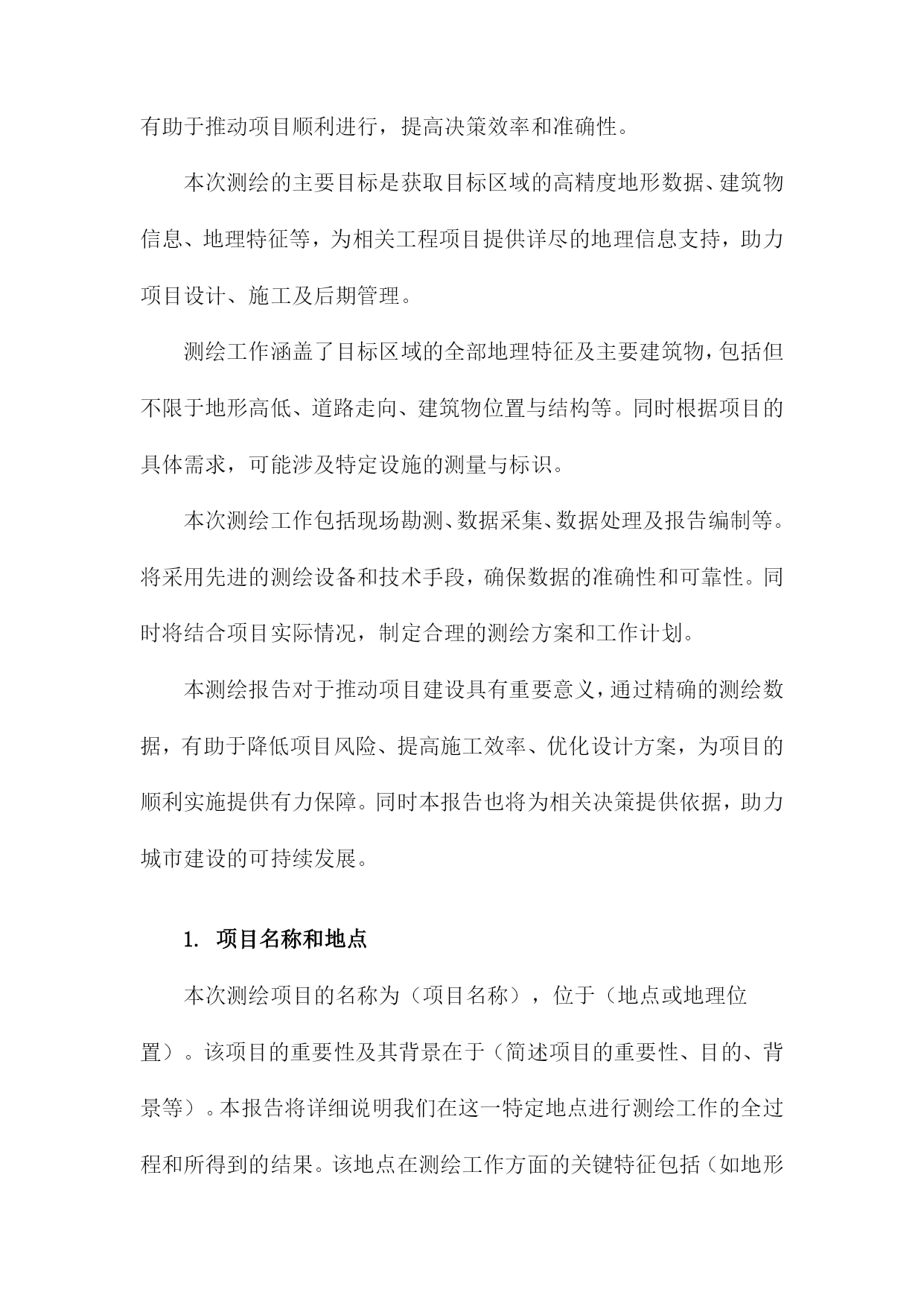 有助于推动项目顺利进行，提高决策效率和准确性。

本次测绘的主要目标是获取目标区域的高精度地形数据、建筑物信息、地理特征等，为相关工程项目提供详尽的地理信息支持，助力项目设计、施工及后期管理。

测绘工作涵盖了目标区域的全部地理特征及主要建筑物，包括但不限于地形高低、道路走向、建筑物位置与结构等。同时根据项目的具体需求，可能涉及特定设施的测量与标识。

本次测绘工作包括现场勘测、数据采集、数据处理及报告编制等。将采用先进的测绘设备和技术手段，确保数据的准确性和可靠性。同时将结合项目实际情况，制定合理的测绘方案和工作计划。

本测绘报告对于推动项目建设具有重要意义，通过精确的测绘数据，有助于降低项目风险、提高施工效率、优化设计方案，为项目的顺利实施提供有力保障。同时本报告也将为相关决策提供依据，助力城市建设的可持续发展。

1. 项目名称和地点

本次测绘项目的名称为（项目名称），位于（地点或地理位置）。该项目的重要性及其背景在于（简述项目的重要性、目的、背景等）。本报告将详细说明我们在这一特定地点进行测绘工作的全过程和所得到的结果。该地点在测绘工作方面的关键特征包括（如地形